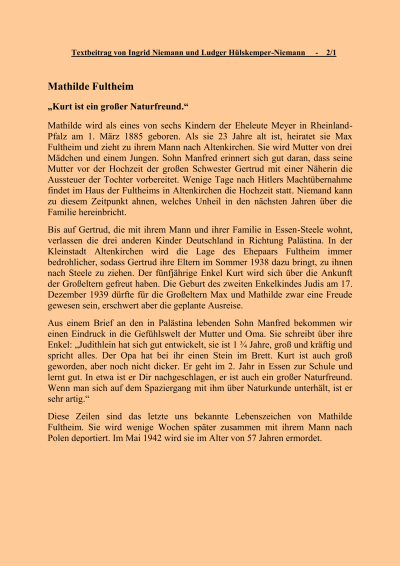 Textbeitrag von Ingrid Niemann und Ludger Hülskemper-Niemann - 2/1

Mathilde Fultheim

„Kurt ist ein großer Naturfreund.“

Mathilde wird als eines von sechs Kindern der Eheleute Meyer in Rheinland-Pfalz am 1. März 1885 geboren. Als sie 23 Jahre alt ist, heiratet sie Max Fultheim und zieht zu ihrem Mann nach Altenkirchen. Sie wird Mutter von drei Mädchen und einem Jungen. Sohn Manfred erinnert sich gut daran, dass seine Mutter vor der Hochzeit der großen Schwester Gertrud mit einer Näherin die Aussteuer der Tochter vorbereitet. Wenige Tage nach Hitlers Machtübernahme findet im Haus der Fultheims in Altenkirchen die Hochzeit statt. Niemand kann zu diesem Zeitpunkt ahnen, welches Unheil in den nächsten Jahren über die Familie hereinbricht.

Bis auf Gertrud, die mit ihrem Mann und ihrer Familie in Essen-Steele wohnt, verlassen die drei anderen Kinder Deutschland in Richtung Palästina. In der Kleinstadt Altenkirchen wird die Lage des Ehepaars Fultheim immer bedrohlicher, sodass Gertrud ihre Eltern im Sommer 1938 dazu bringt, zu ihnen nach Steele zu ziehen. Der fünfjährige Enkel Kurt wird sich über die Ankunft der Großeltern gefreut haben. Die Geburt des zweiten Enkelkindes Judis am 17. Dezember 1939 dürfte für die Großeltern Max und Mathilde zwar eine Freude gewesen sein, erschwert aber die geplante Ausreise.

Aus einem Brief an den in Palästina lebenden Sohn Manfred bekommen wir einen Eindruck in die Gefühlswelt der Mutter und Oma. Sie schreibt über ihre Enkel: „Judithlein hat sich gut entwickelt, sie ist 1 ¾ Jahre, groß und kräftig und spricht alles. Der Opa hat bei ihr einen Stein im Brett. Kurt ist auch groß geworden, aber noch nicht dicker. Er geht im 2. Jahr in Essen zur Schule und lernt gut. In etwa ist er Dir nachgeschlagen, er ist auch ein großer Naturfreund. Wenn man sich auf dem Spaziergang mit ihm über Naturkunde unterhält, ist er sehr artig.“

Diese Zeilen sind das letzte uns bekannte Lebenszeichen von Mathilde Fultheim. Sie wird wenige Wochen später zusammen mit ihrem Mann nach Polen deportiert. Im Mai 1942 wird sie im Alter von 57 Jahren ermordet.